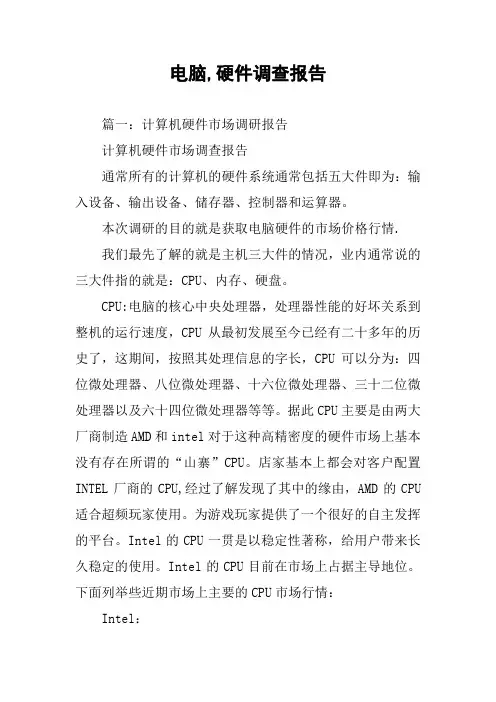 电脑,硬件调查报告

篇一：计算机硬件市场调研报告

计算机硬件市场调查报告

通常所有的计算机的硬件系统通常包括五大件即为：输入设备、输出设备、储存器、控制器和运算器。

本次调研的目的就是获取电脑硬件的市场价格行情.

我们最先了解的就是主机三大件的情况，业内通常说的三大件指的就是：CPU、内存、硬盘。

CPU:电脑的核心中央处理器，处理器性能的好坏关系到整机的运行速度，CPU 从最初发展至今已经有二十多年的历史了，这期间，按照其处理信息的字长，CPU 可以分为：四位微处理器、八位微处理器、十六位微处理器、三十二位微处理器以及六十四位微处理器等等。据此 CPU 主要是由两大厂商制造 AMD 和 intel 对于这种高精密度的硬件市场上基本没有存在所谓的“山寨”CPU。店家基本上都会对客户配置 INTEL 厂商的 CPU,经过了解发现了其中的缘由，AMD 的 CPU 适合超频玩家使用。为游戏玩家提供了一个很好的自主发挥的平台。Intel 的 CPU 一贯是以稳定性著称，给用户带来长久稳定的使用。Intel 的 CPU 目前在市场上占据主导地位。下面列举些近期市场上主要的 CPU 市场行情：

Intel：